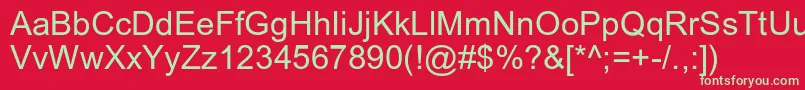 AaBbCcDdEeFfGgHhIiJjKkLlMmNnOoPpQqRrSsTtUu
VvWwXxYyZz1234567890(!@#$%?&[*^;=+-/.,:])

fontsforyou.com